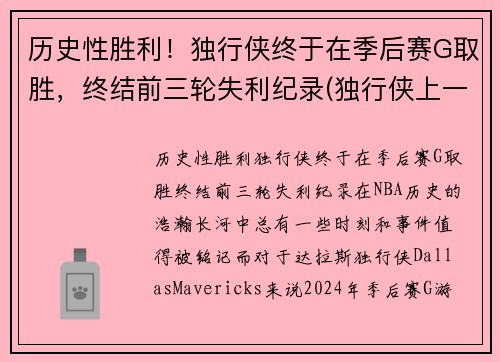 历史性胜利！独行侠终于在季后赛G取胜，终结前三轮失利纪录(独行侠上一

历史性胜利独行侠终于在季后赛G取胜终结前三轮失利纪录在NBA历史的浩瀚长河中总有一些时刻和事件值得被铭记而对于达拉斯独行侠DallasMavericks来说2024年季后赛G游